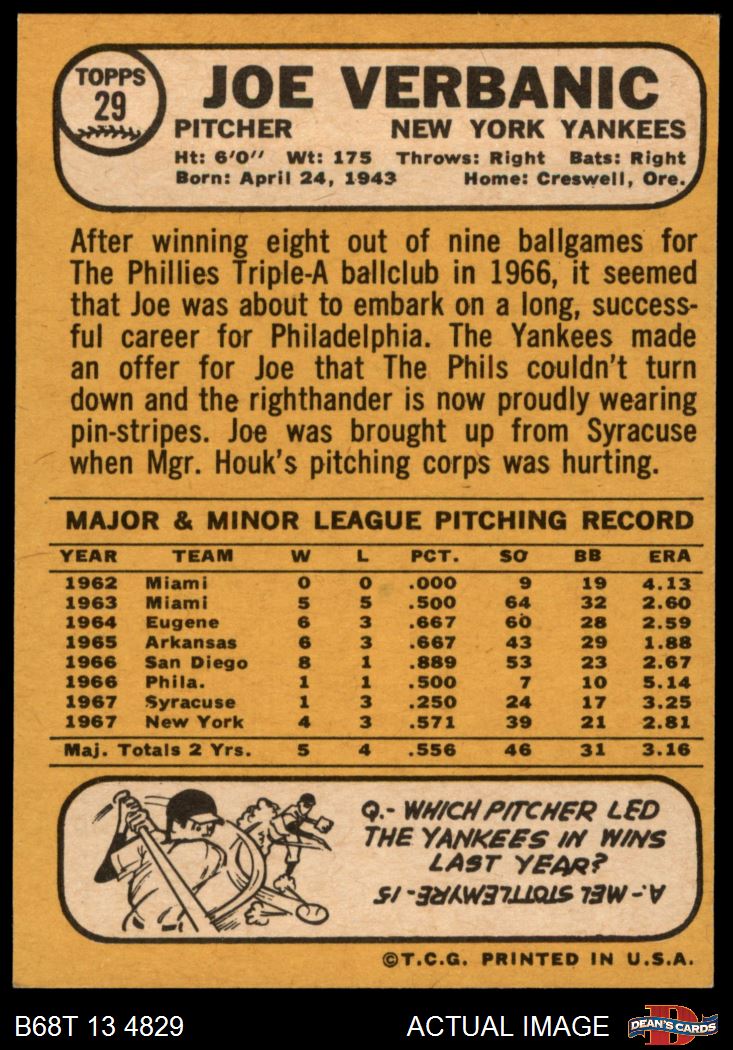 TOPPS 29

JOE VERBANIC

PITCHER NEW YORK YANKEES

Ht: 6'0'' Wt: 175 Throws: Right Bats: Right
Born: April 24, 1943 Home: Creswell, Ore.

After winning eight out of nine ballgames for The Phillies Triple-A ballclub in 1966, it seemed that Joe was about to embark on a long, successful career for Philadelphia. The Yankees made an offer for Joe that The Phils couldn't turn down and the righthander is now proudly wearing pin-stripes. Joe was brought up from Syracuse when Mgr. Houk's pitching corps was hurting.

MAJOR & MINOR LEAGUE PITCHING RECORD

| YEAR | TEAM | W | L | PCT. | SO | BB | ERA |
|---|---|---|---|---|---|---|---|
| 1962 | Miami | 0 | 0 | .000 | 9 | 19 | 4.13 |
| 1963 | Miami | 5 | 5 | .500 | 64 | 32 | 2.60 |
| 1964 | Eugene | 6 | 3 | .667 | 60 | 28 | 2.59 |
| 1965 | Arkansas | 6 | 3 | .667 | 43 | 29 | 1.88 |
| 1966 | San Diego | 8 | 1 | .889 | 53 | 23 | 2.67 |
| 1966 | Phila. | 1 | 1 | .500 | 7 | 10 | 5.14 |
| 1967 | Syracuse | 1 | 3 | .250 | 24 | 17 | 3.25 |
| 1967 | New York | 4 | 3 | .571 | 39 | 21 | 2.81 |
| Maj. Totals 2 Yrs. | | 5 | 4 | .556 | 46 | 31 | 3.16 |

Q.- WHICH PITCHER LED THE YANKEES IN WINS LAST YEAR?

A.- MEL STOTTLEMYRE - 15

©T.C.G. PRINTED IN U.S.A.

B68T 13 4829 ACTUAL IMAGE DEAN'S CARDS